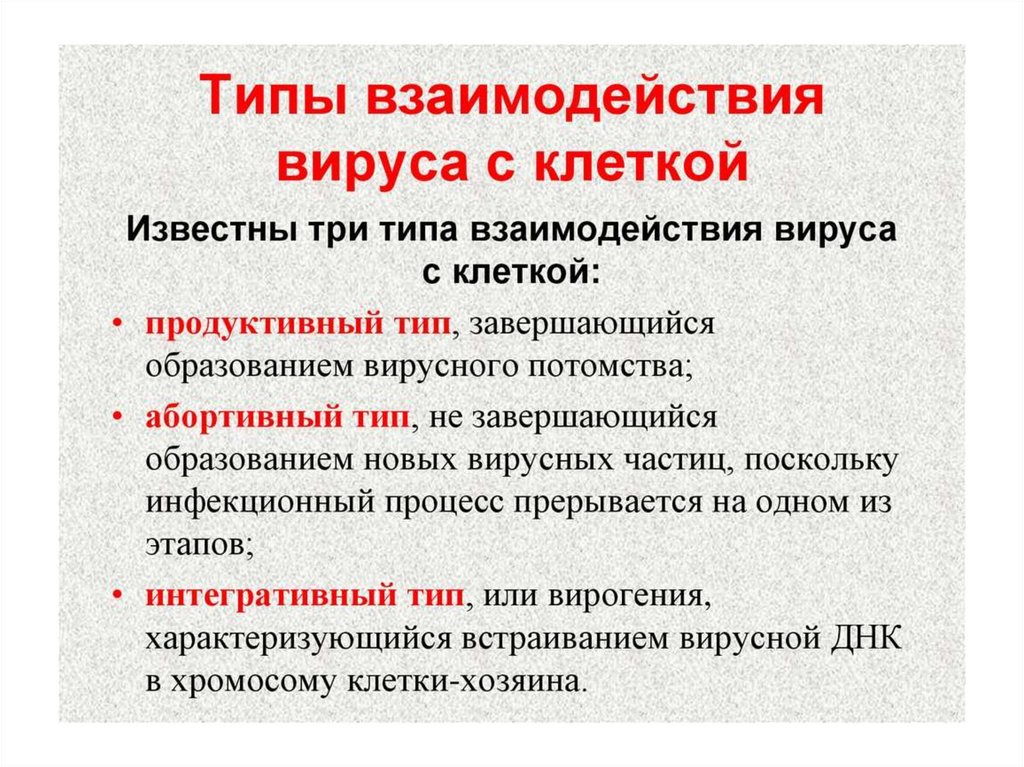 Типы взаимодействия вируса с клеткой

Известны три типа взаимодействия вируса с клеткой:

• продуктивный тип, завершающийся образованием вирусного потомства;

• абортивный тип, не завершающийся образованием новых вирусных частиц, поскольку инфекционный процесс прерывается на одном из этапов;

• интегративный тип, или вирогения, характеризующийся встраиванием вирусной ДНК в хромосому клетки-хозяина.